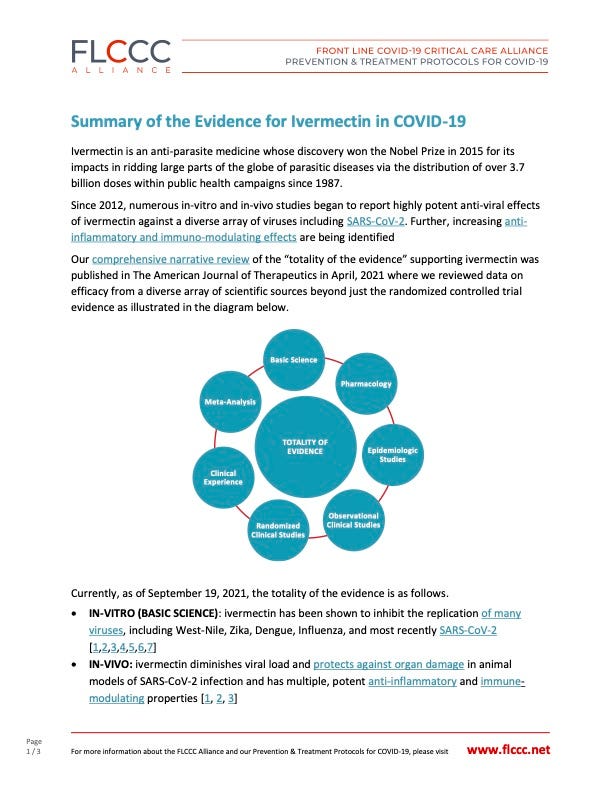 FLCCC
ALLIANCE

FRONT LINE COVID-19 CRITICAL CARE ALLIANCE
PREVENTION & TREATMENT PROTOCOLS FOR COVID-19

Summary of the Evidence for Ivermectin in COVID-19

Ivermectin is an anti-parasite medicine whose discovery won the Nobel Prize in 2015 for its impacts in ridding large parts of the globe of parasitic diseases via the distribution of over 3.7 billion doses within public health campaigns since 1987.

Since 2012, numerous in-vitro and in-vivo studies began to report highly potent anti-viral effects of ivermectin against a diverse array of viruses including SARS-CoV-2. Further, increasing anti-inflammatory and immuno-modulating effects are being identified

Our comprehensive narrative review of the "totality of the evidence" supporting ivermectin was published in The American Journal of Therapeutics in April, 2021 where we reviewed data on efficacy from a diverse array of scientific sources beyond just the randomized controlled trial evidence as illustrated in the diagram below.

TOTALITY OF EVIDENCE
Basic Science
Pharmacology
Epidemiologic Studies
Observational Clinical Studies
Randomized Clinical Studies
Clinical Experience
Meta-Analysis

Currently, as of September 19, 2021, the totality of the evidence is as follows.

• IN-VITRO (BASIC SCIENCE): ivermectin has been shown to inhibit the replication of many viruses, including West-Nile, Zika, Dengue, Influenza, and most recently SARS-CoV-2 [1,2,3,4,5,6,7]
• IN-VIVO: ivermectin diminishes viral load and protects against organ damage in animal models of SARS-CoV-2 infection and has multiple, potent anti-inflammatory and immune-modulating properties [1, 2, 3]

Page 1 / 3

For more information about the FLCCC Alliance and our Prevention & Treatment Protocols for COVID-19, please visit www.flccc.net